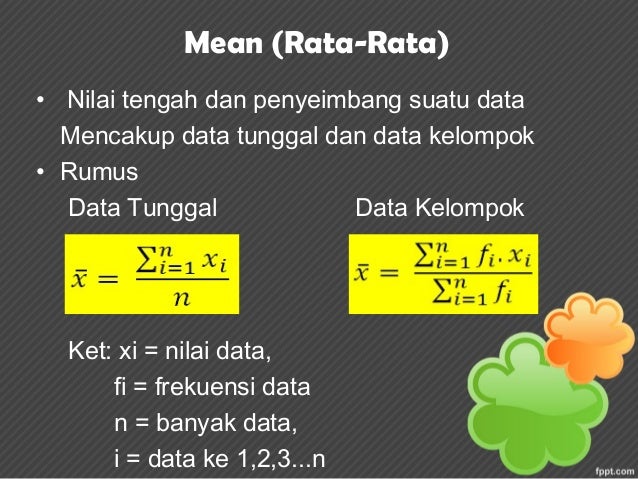 Mean (Rata-Rata)

• Nilai tengah dan penyeimbang suatu data Mencakup data tunggal dan data kelompok

• Rumus

Data Tunggal

$\bar{x} = \frac{\sum_{i=1}^{n} x_i}{n}$

Data Kelompok

$\bar{x} = \frac{\sum_{i=1}^{n} f_i . x_i}{\sum_{i=1}^{n} f_i}$

Ket: xi = nilai data,
fi = frekuensi data
n = banyak data,
i = data ke 1,2,3...n

fppt.com